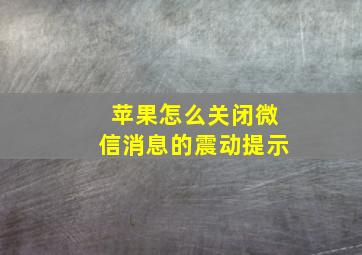 苹果怎么关闭微信消息的震动提示